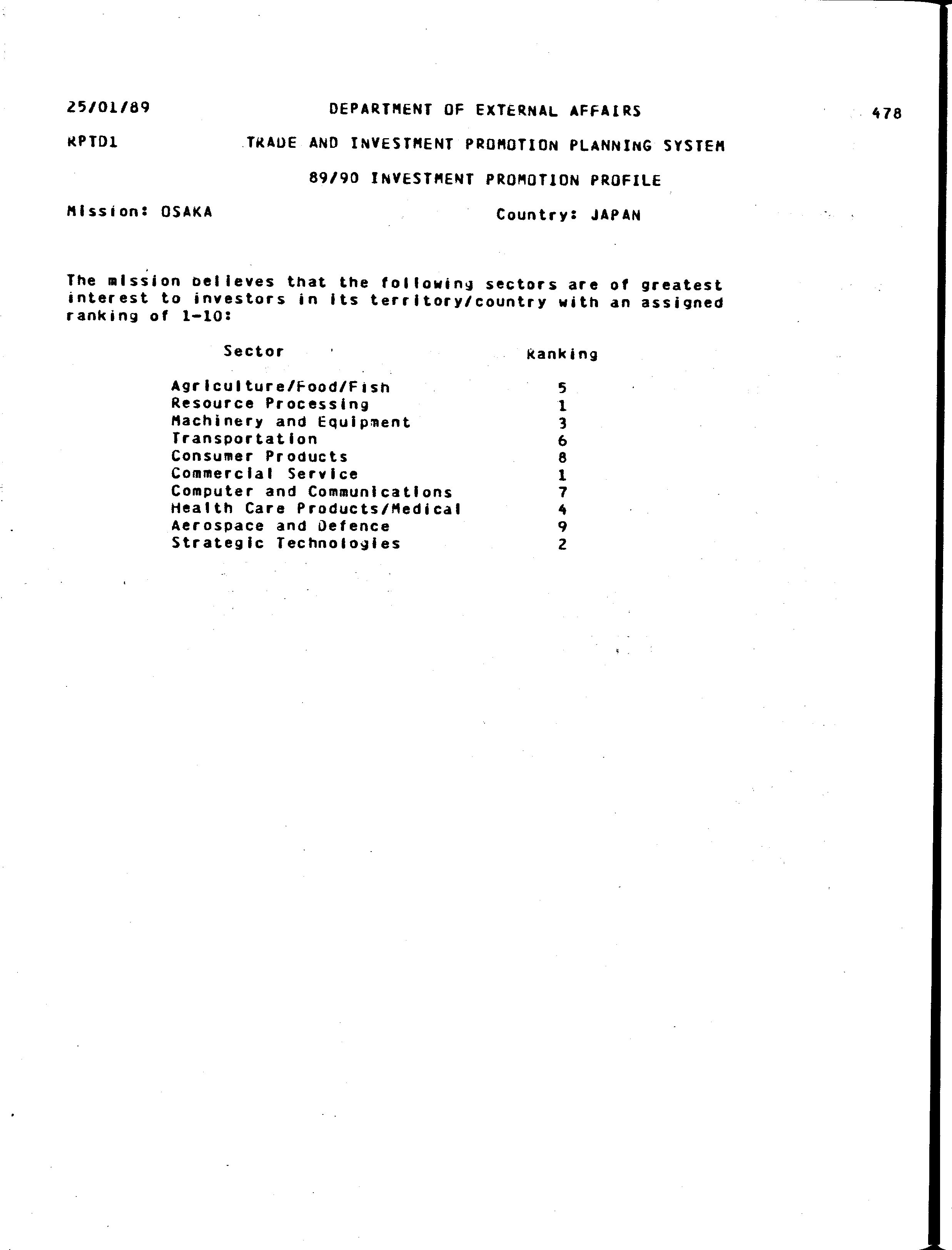 25/01/89 DEPARTMENT OF EXTERNAL AFFAIRS 478

RPTD1 TRADE AND INVESTMENT PROMOTION PLANNING SYSTEM

89/90 INVESTMENT PROMOTION PROFILE

Mission: OSAKA Country: JAPAN

The mission believes that the following sectors are of greatest interest to investors in its territory/country with an assigned ranking of 1-10:

| Sector | Ranking |
|---|---|
| Agriculture/Food/Fish | 5 |
| Resource Processing | 1 |
| Machinery and Equipment | 3 |
| Transportation | 6 |
| Consumer Products | 8 |
| Commercial Service | 1 |
| Computer and Communications | 7 |
| Health Care Products/Medical | 4 |
| Aerospace and Defence | 9 |
| Strategic Technologies | 2 |